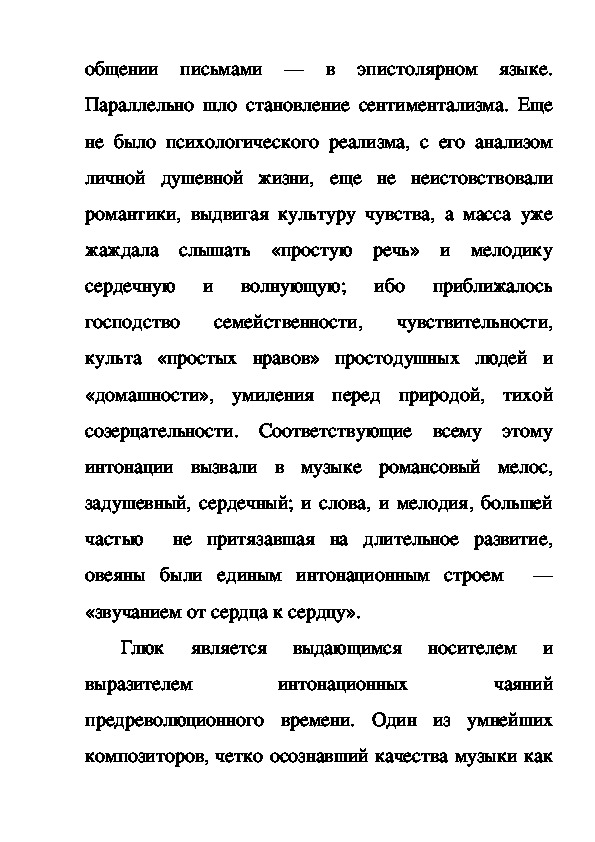 общении письмами — в эпистолярном языке. Параллельно шло становление сентиментализма. Еще не было психологического реализма, с его анализом личной душевной жизни, еще не неистовствовали романтики, выдвигая культуру чувства, а масса уже жаждала слышать «простую речь» и мелодику сердечную и волнующую; ибо приближалось господство семейственности, чувствительности, культа «простых нравов» простодушных людей и «домашности», умиления перед природой, тихой созерцательности. Соответствующие всему этому интонации вызвали в музыке романсовый мелос, задушевный, сердечный; и слова, и мелодия, большей частью не притязавшая на длительное развитие, овеяны были единым интонационным строем — «звучанием от сердца к сердцу».

Глюк является выдающимся носителем и выразителем интонационных чаяний предреволюционного времени. Один из умнейших композиторов, четко осознавший качества музыки как